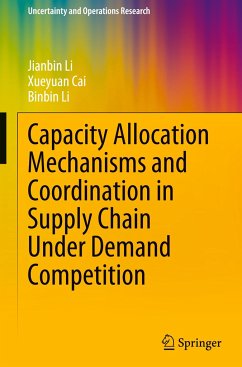 Uncertainty and Operations Research

Jianbin Li
Xueyuan Cai
Binbin Li

Capacity Allocation Mechanisms and Coordination in Supply Chain Under Demand Competition

Springer